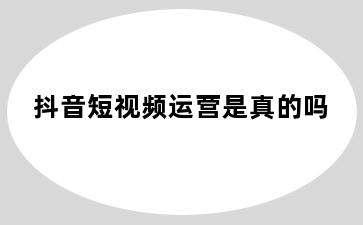 抖音短视频运营是真的吗